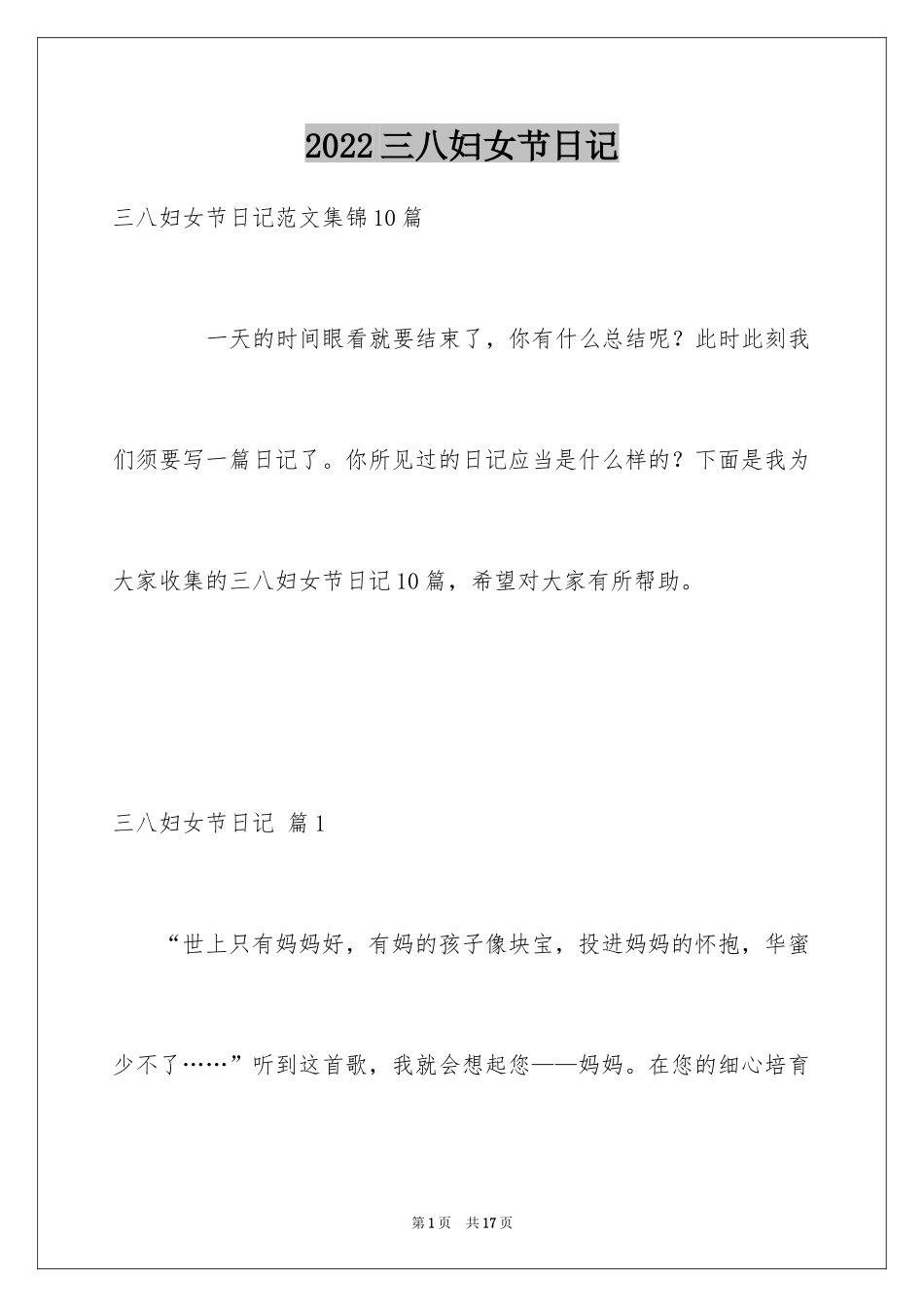 2022三八妇女节日记

三八妇女节日记范文集锦10篇

一天的时间眼看就要结束了，你有什么总结呢？此时此刻我们须要写一篇日记了。你所见过的日记应当是什么样的？下面是我为大家收集的三八妇女节日记10篇，希望对大家有所帮助。

三八妇女节日记 篇1

“世上只有妈妈好，有妈的孩子像块宝，投进妈妈的怀抱，华蜜少不了……”听到这首歌，我就会想起您——妈妈。在您的细心培育

第1页 共17页